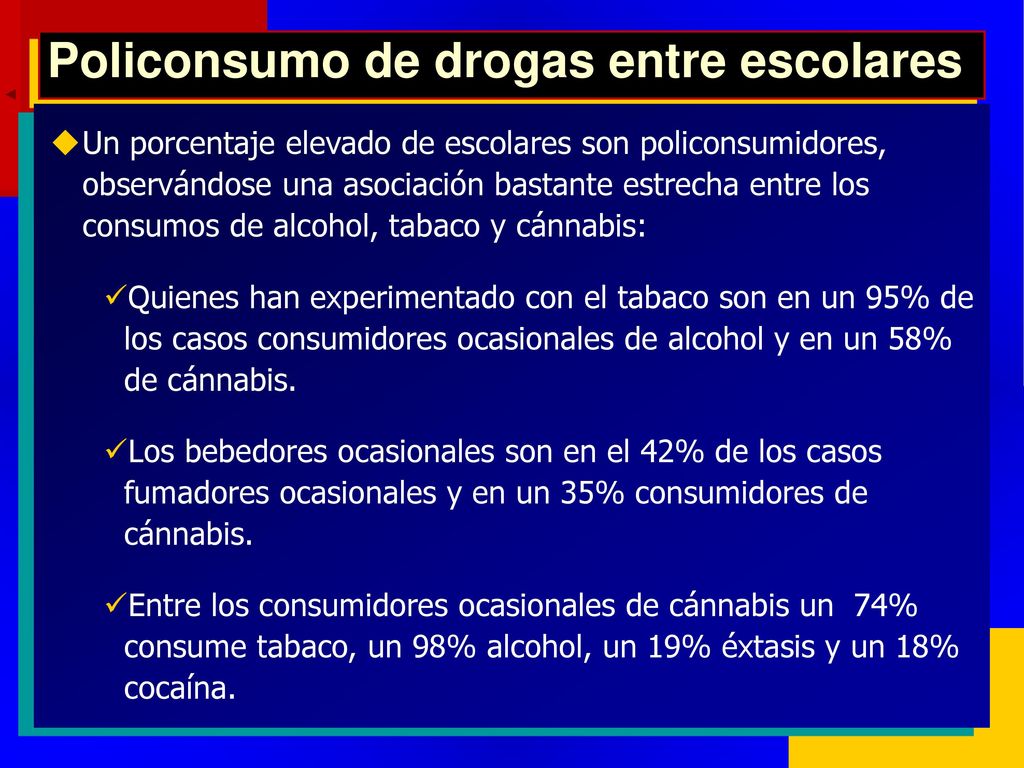 Policonsumo de drogas entre escolares

◆Un porcentaje elevado de escolares son policonsumidores, observándose una asociación bastante estrecha entre los consumos de alcohol, tabaco y cánnabis:

✓Quienes han experimentado con el tabaco son en un 95% de los casos consumidores ocasionales de alcohol y en un 58% de cánnabis.

✓Los bebedores ocasionales son en el 42% de los casos fumadores ocasionales y en un 35% consumidores de cánnabis.

✓Entre los consumidores ocasionales de cánnabis un 74% consume tabaco, un 98% alcohol, un 19% éxtasis y un 18% cocaína.